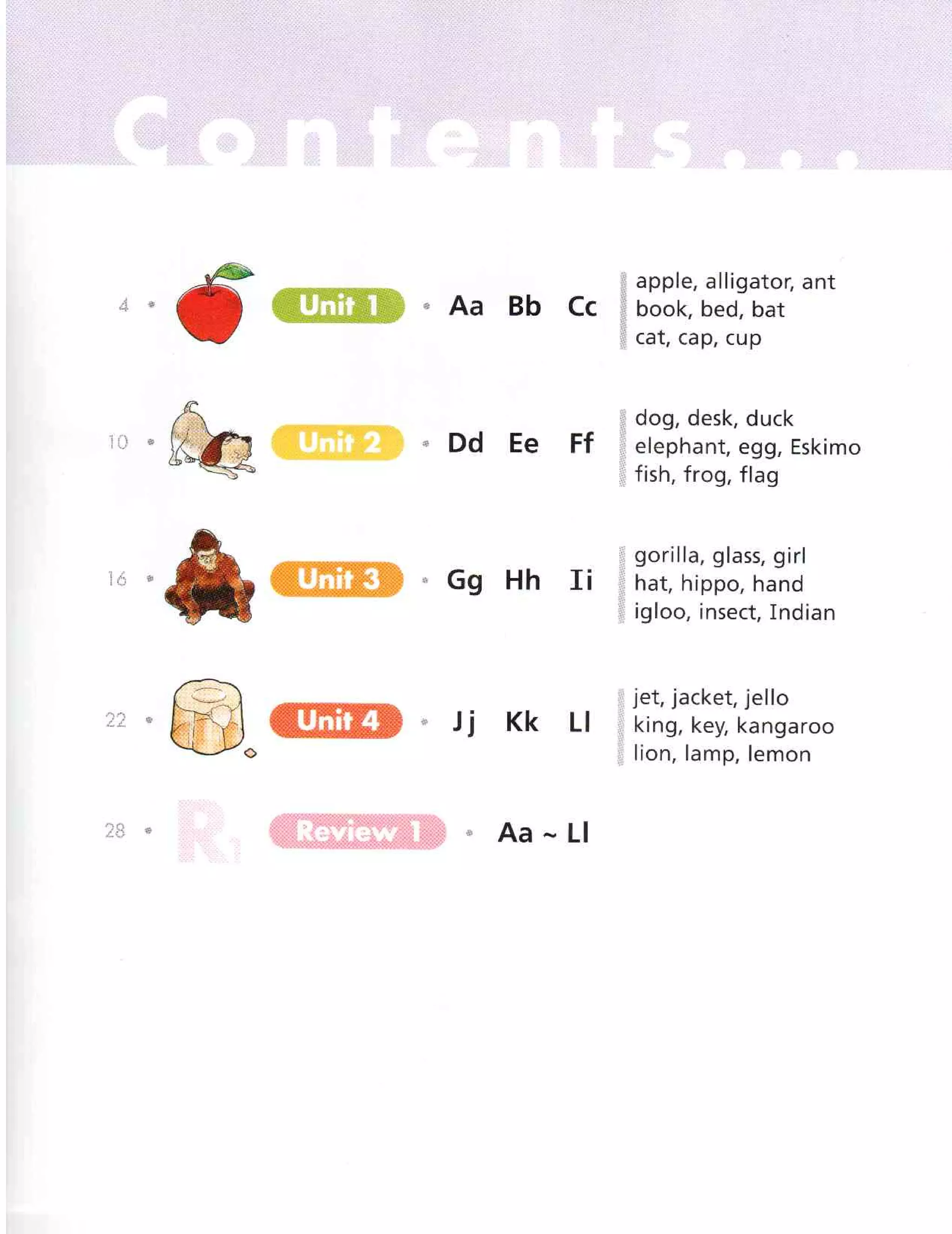 Contents...

4 Unit 1 Aa Bb Cc
apple, alligator, ant
book, bed, bat
cat, cap, cup

10 Unit 2 Dd Ee Ff
dog, desk, duck
elephant, egg, Eskimo
fish, frog, flag

16 Unit 3 Gg Hh Ii
gorilla, glass, girl
hat, hippo, hand
igloo, insect, Indian

22 Unit 4 Jj Kk Ll
jet, jacket, jello
king, key, kangaroo
lion, lamp, lemon

28 R1 Review 1 Aa ~ Ll